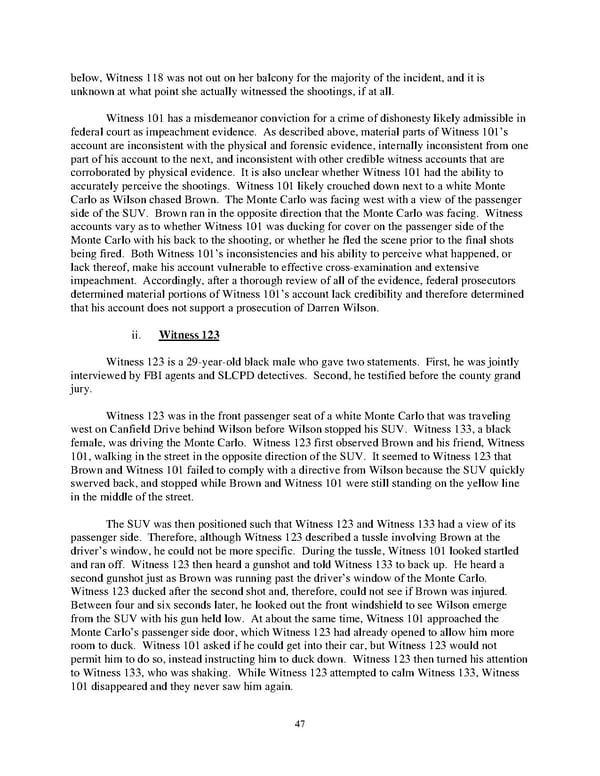 below, Witness 118 was not out on her balcony for the majority of the incident, and it is unknown at what point she actually witnessed the shootings, if at all.

Witness 101 has a misdemeanor conviction for a crime of dishonesty likely admissible in federal court as impeachment evidence. As described above, material parts of Witness 101's account are inconsistent with the physical and forensic evidence, internally inconsistent from one part of his account to the next, and inconsistent with other credible witness accounts that are corroborated by physical evidence. It is also unclear whether Witness 101 had the ability to accurately perceive the shootings. Witness 101 likely crouched down next to a white Monte Carlo as Wilson chased Brown. The Monte Carlo was facing west with a view of the passenger side of the SUV. Brown ran in the opposite direction that the Monte Carlo was facing. Witness accounts vary as to whether Witness 101 was ducking for cover on the passenger side of the Monte Carlo with his back to the shooting, or whether he fled the scene prior to the final shots being fired. Both Witness 101's inconsistencies and his ability to perceive what happened, or lack thereof, make his account vulnerable to effective cross-examination and extensive impeachment. Accordingly, after a thorough review of all of the evidence, federal prosecutors determined material portions of Witness 101's account lack credibility and therefore determined that his account does not support a prosecution of Darren Wilson.

ii. Witness 123

Witness 123 is a 29-year-old black male who gave two statements. First, he was jointly interviewed by FBI agents and SLCPD detectives. Second, he testified before the county grand jury.

Witness 123 was in the front passenger seat of a white Monte Carlo that was traveling west on Canfield Drive behind Wilson before Wilson stopped his SUV. Witness 133, a black female, was driving the Monte Carlo. Witness 123 first observed Brown and his friend, Witness 101, walking in the street in the opposite direction of the SUV. It seemed to Witness 123 that Brown and Witness 101 failed to comply with a directive from Wilson because the SUV quickly swerved back, and stopped while Brown and Witness 101 were still standing on the yellow line in the middle of the street.

The SUV was then positioned such that Witness 123 and Witness 133 had a view of its passenger side. Therefore, although Witness 123 described a tussle involving Brown at the driver's window, he could not be more specific. During the tussle, Witness 101 looked startled and ran off. Witness 123 then heard a gunshot and told Witness 133 to back up. He heard a second gunshot just as Brown was running past the driver's window of the Monte Carlo. Witness 123 ducked after the second shot and, therefore, could not see if Brown was injured. Between four and six seconds later, he looked out the front windshield to see Wilson emerge from the SUV with his gun held low. At about the same time, Witness 101 approached the Monte Carlo's passenger side door, which Witness 123 had already opened to allow him more room to duck. Witness 101 asked if he could get into their car, but Witness 123 would not permit him to do so, instead instructing him to duck down. Witness 123 then turned his attention to Witness 133, who was shaking. While Witness 123 attempted to calm Witness 133, Witness 101 disappeared and they never saw him again.

47